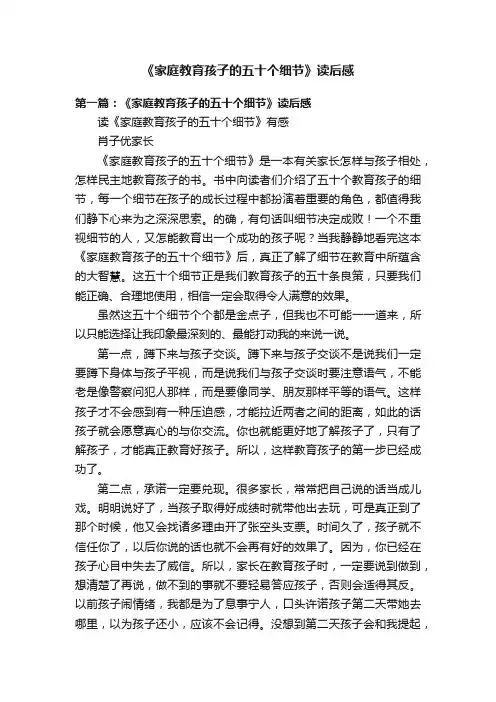 《家庭教育孩子的五十个细节》读后感

第一篇：《家庭教育孩子的五十个细节》读后感

读《家庭教育孩子的五十个细节》有感

肖子优家长

《家庭教育孩子的五十个细节》是一本有关家长怎样与孩子相处，怎样民主地教育孩子的书。书中向读者们介绍了五十个教育孩子的细节，每一个细节在孩子的成长过程中都扮演着重要的角色，都值得我们静下心来为之深深思索。的确，有句话叫细节决定成败！一个不重视细节的人，又怎能教育出一个成功的孩子呢？当我静静地看完这本《家庭教育孩子的五十个细节》后，真正了解了细节在教育中所蕴含的大智慧。这五十个细节正是我们教育孩子的五十条良策，只要我们能正确、合理地使用，相信一定会取得令人满意的效果。

虽然这五十个细节个个都是金点子，但我也不可能一一道来，所以只能选择让我印象最深刻的、最能打动我的来说一说。

第一点，蹲下来与孩子交谈。蹲下来与孩子交谈不是说我们一定要蹲下身体与孩子平视，而是说我们与孩子交谈时要注意语气，不能老是像警察问犯人那样，而是要像同学、朋友那样平等的语气。这样孩子才不会感到有一种压迫感，才能拉近两者之间的距离，如此的话孩子就会愿意真心的与你交流。你也就能更好地了解孩子了，只有了解孩子，才能真正教育好孩子。所以，这样教育孩子的第一步已经成功了。

第二点，承诺一定要兑现。很多家长，常常把自己说的话当成儿戏。明明说好了，当孩子取得好成绩时就带他出去玩，可是真正到了那个时候，他又会找诸多理由开了张空头支票。时间久了，孩子就不信任你了，以后你说的话也就不会再有好的效果了。因为，你已经在孩子心目中失去了威信。所以，家长在教育孩子时，一定要说到做到，想清楚了再说，做不到的事就不要轻易答应孩子，否则会适得其反。以前孩子闹情绪，我都是为了息事宁人，口头许诺孩子第二天带她去哪里，以为孩子还小，应该不会记得。没想到第二天孩子会和我提起，